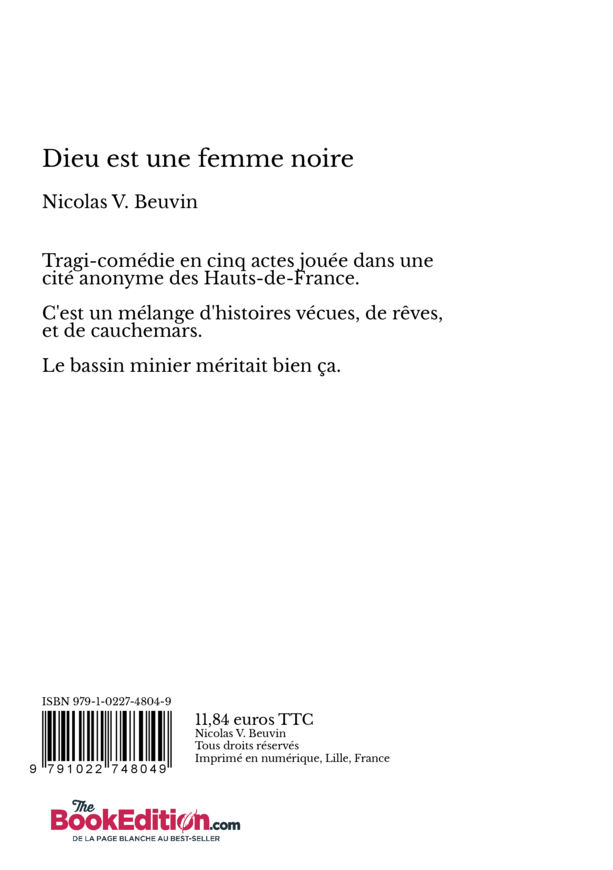 Dieu est une femme noire

Nicolas V. Beuvin

Tragi-comédie en cinq actes jouée dans une cité anonyme des Hauts-de-France.

C'est un mélange d'histoires vécues, de rêves, et de cauchemars.

Le bassin minier méritait bien ça.

ISBN 979-1-0227-4804-9

9 791022 748049

11,84 euros TTC
Nicolas V. Beuvin
Tous droits réservés
Imprimé en numérique, Lille, France

The BookEdition.com
DE LA PAGE BLANCHE AU BEST-SELLER